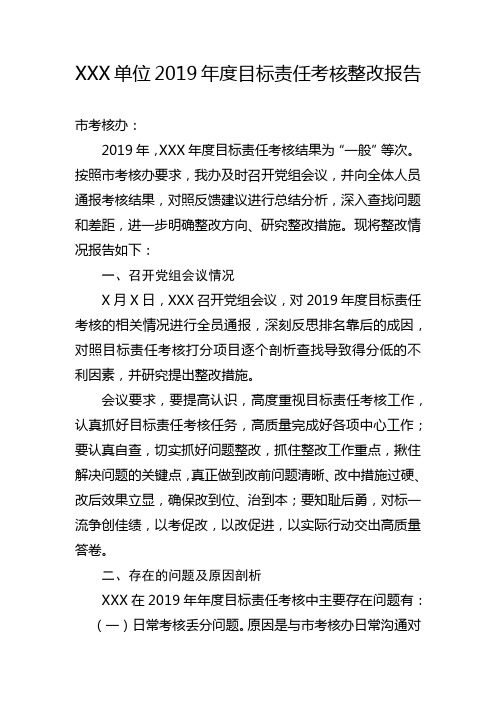 XXX 单位 2019 年度目标责任考核整改报告

市考核办：

2019 年，XXX 年度目标责任考核结果为“一般”等次。按照市考核办要求，我办及时召开党组会议，并向全体人员通报考核结果，对照反馈建议进行总结分析，深入查找问题和差距，进一步明确整改方向、研究整改措施。现将整改情况报告如下：

一、召开党组会议情况

X 月 X 日，XXX 召开党组会议，对 2019 年度目标责任考核的相关情况进行全员通报，深刻反思排名靠后的成因，对照目标责任考核打分项目逐个剖析查找导致得分低的不利因素，并研究提出整改措施。

会议要求，要提高认识，高度重视目标责任考核工作，认真抓好目标责任考核任务，高质量完成好各项中心工作；要认真自查，切实抓好问题整改，抓住整改工作重点，揪住解决问题的关键点，真正做到改前问题清晰、改中措施过硬、改后效果立显，确保改到位、治到本；要知耻后勇，对标一流争创佳绩，以考促改，以改促进，以实际行动交出高质量答卷。

二、存在的问题及原因剖析

XXX 在 2019 年年度目标责任考核中主要存在问题有：

（一）日常考核丢分问题。原因是与市考核办日常沟通对